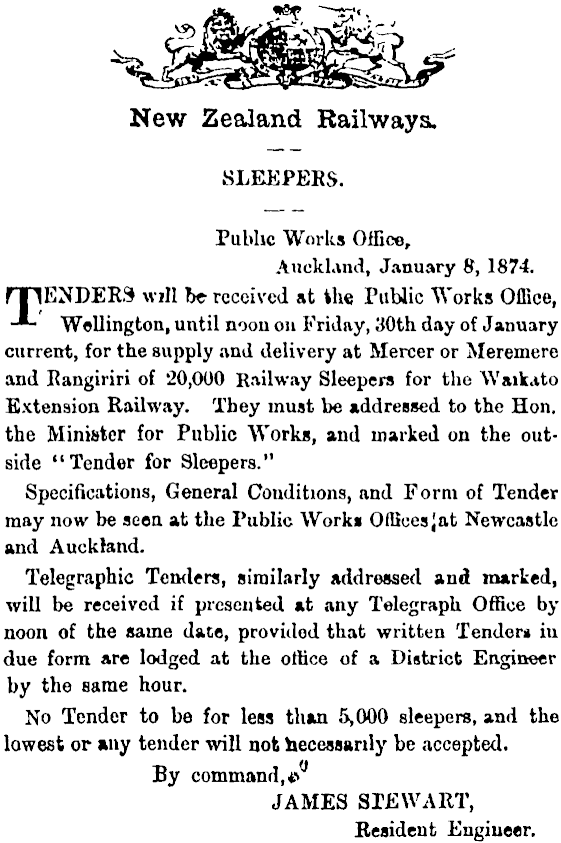 New Zealand Railways.

SLEEPERS.

Public Works Office,
Auckland, January 8, 1874.

TENDERS will be received at the Public Works Office, Wellington, until noon on Friday, 30th day of January current, for the supply and delivery at Mercer or Meremere and Rangiriri of 20,000 Railway Sleepers for the Waikato Extension Railway. They must be addressed to the Hon. the Minister for Public Works, and marked on the outside "Tender for Sleepers."

Specifications, General Conditions, and Form of Tender may now be seen at the Public Works Offices at Newcastle and Auckland.

Telegraphic Tenders, similarly addressed and marked, will be received if presented at any Telegraph Office by noon of the same date, provided that written Tenders in due form are lodged at the office of a District Engineer by the same hour.

No Tender to be for less than 5,000 sleepers, and the lowest or any tender will not necessarily be accepted.

By command,

JAMES STEWART,
Resident Engineer.